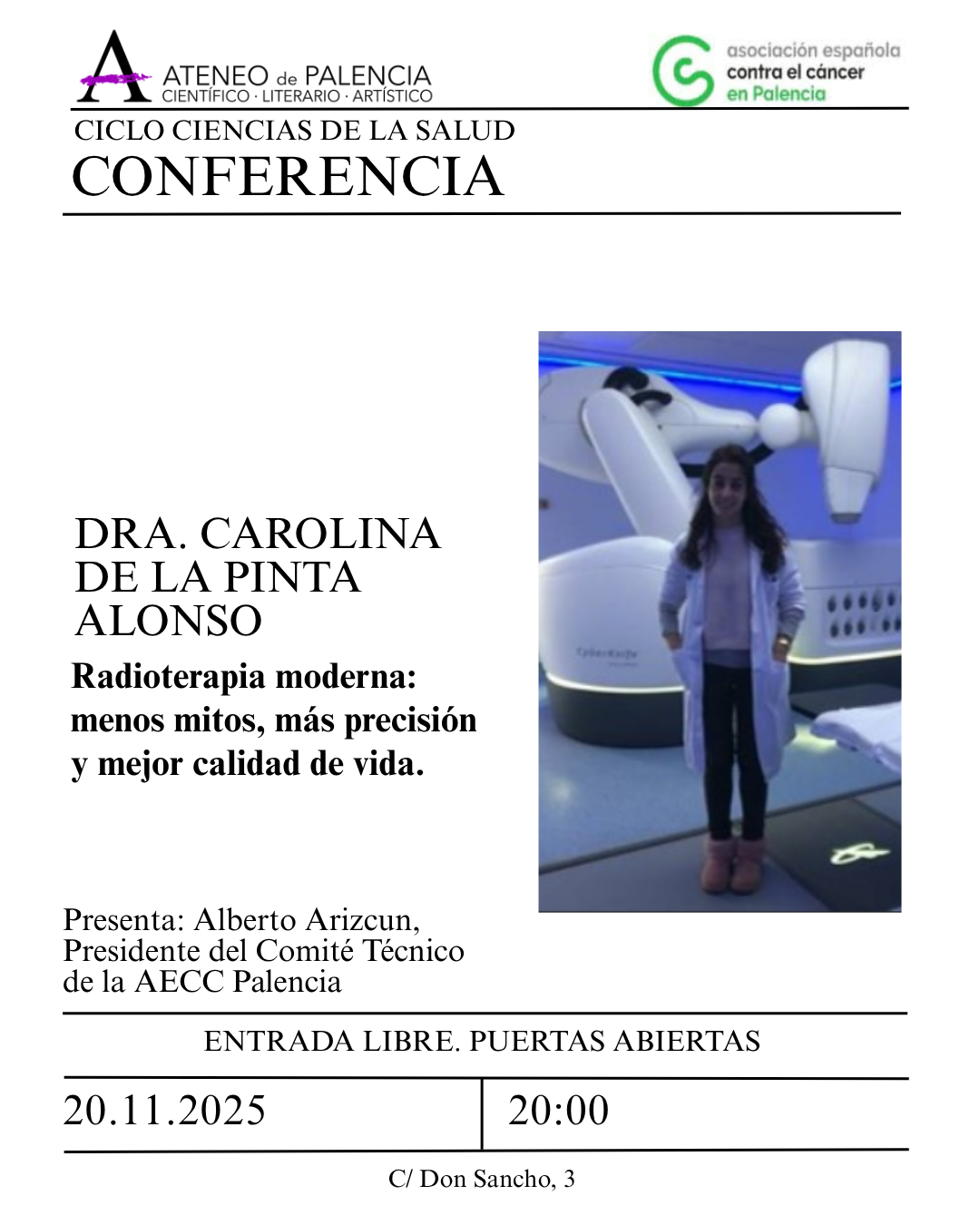 ATENEO de PALENCIA
CIENTÍFICO · LITERARIO · ARTÍSTICO

asociación española
contra el cáncer
en Palencia

CICLO CIENCIAS DE LA SALUD
CONFERENCIA

DRA. CAROLINA
DE LA PINTA
ALONSO

Radioterapia moderna: menos mitos, más precisión y mejor calidad de vida.

Presenta: Alberto Arizcun,
Presidente del Comité Técnico
de la AECC Palencia

ENTRADA LIBRE. PUERTAS ABIERTAS

20.11.2025 20:00

C/ Don Sancho, 3